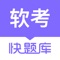 软考
快题库